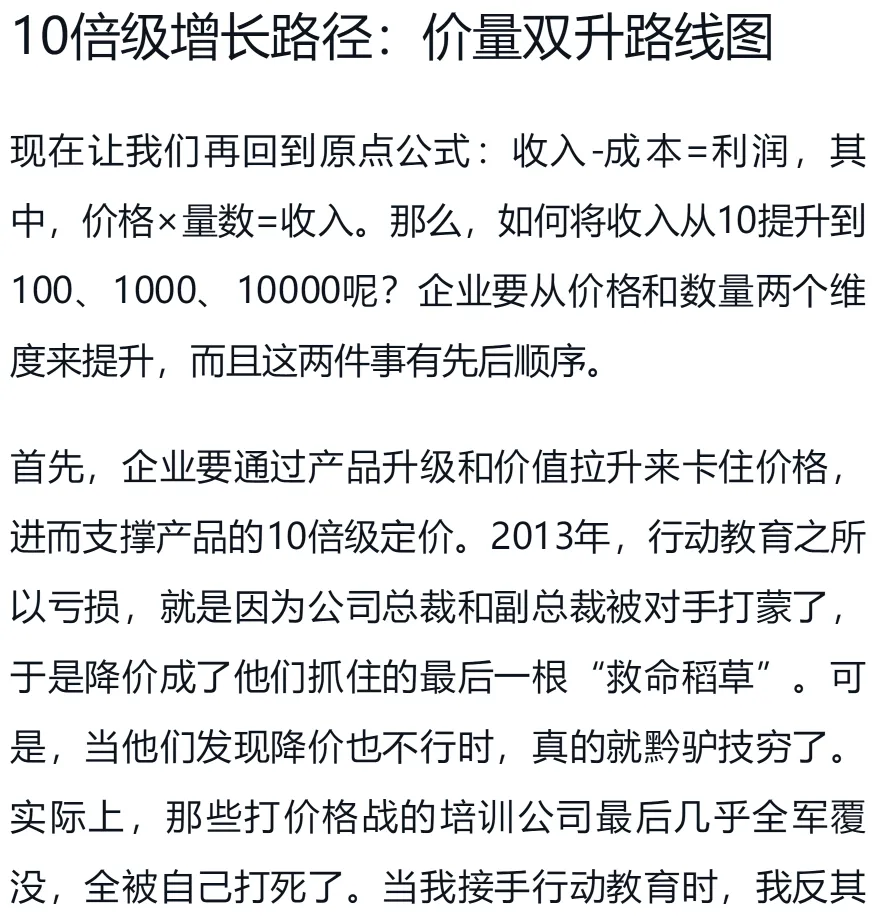 10倍级增长路径：价量双升路线图

现在让我们再回到原点公式：收入-成本=利润，其中，价格×量数=收入。那么，如何将收入从10提升到100、1000、10000呢？企业要从价格和数量两个维度来提升，而且这两件事有先后顺序。

首先，企业要通过产品升级和价值拉升来卡住价格，进而支撑产品的10倍级定价。2013年，行动教育之所以亏损，就是因为公司总裁和副总裁被对手打蒙了，于是降价成了他们抓住的最后一根“救命稻草”。可是，当他们发现降价也不行时，真的就黔驴技穷了。实际上，那些打价格战的培训公司最后几乎全军覆没，全被自己打死了。当我接手行动教育时，我反其